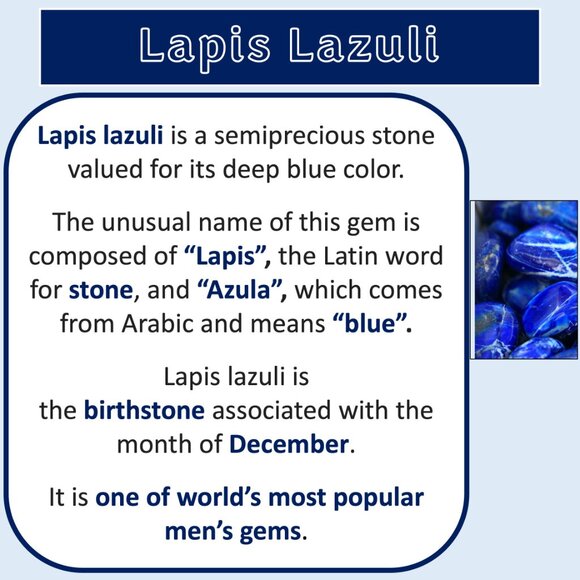 Lapis Lazuli

Lapis lazuli is a semiprecious stone valued for its deep blue color.

The unusual name of this gem is composed of "Lapis", the Latin word for stone, and "Azula", which comes from Arabic and means "blue".

Lapis lazuli is the birthstone associated with the month of December.

It is one of world's most popular men's gems.